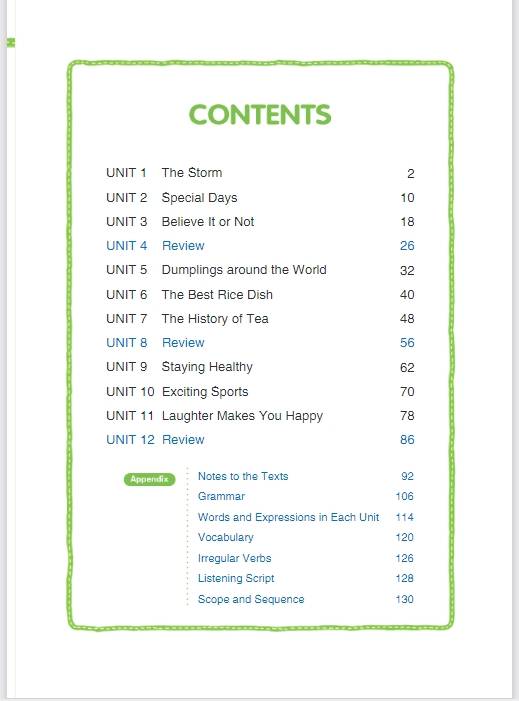 CONTENTS

UNIT 1 The Storm 2
UNIT 2 Special Days 10
UNIT 3 Believe It or Not 18
UNIT 4 Review 26
UNIT 5 Dumplings around the World 32
UNIT 6 The Best Rice Dish 40
UNIT 7 The History of Tea 48
UNIT 8 Review 56
UNIT 9 Staying Healthy 62
UNIT 10 Exciting Sports 70
UNIT 11 Laughter Makes You Happy 78
UNIT 12 Review 86

Appendix
Notes to the Texts 92
Grammar 106
Words and Expressions in Each Unit 114
Vocabulary 120
Irregular Verbs 126
Listening Script 128
Scope and Sequence 130